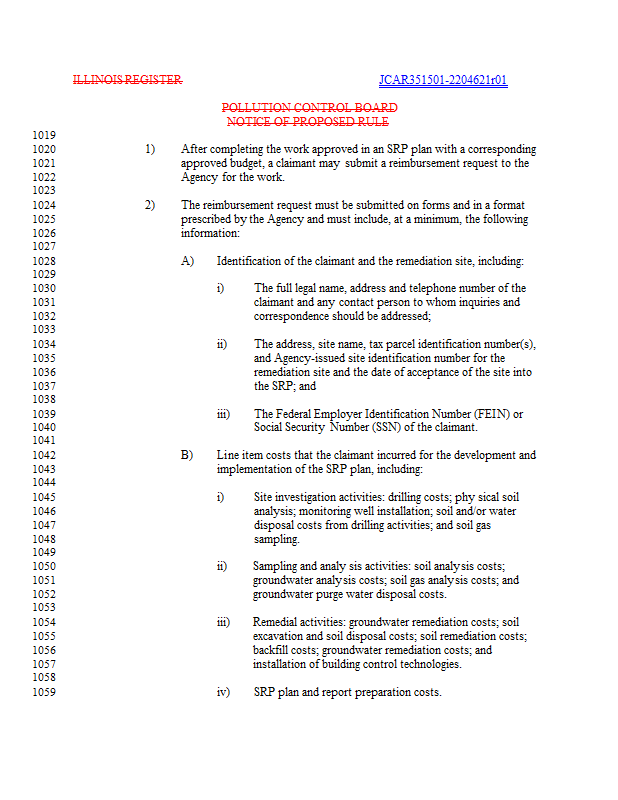 ILLINOIS REGISTER

JCAR351501-2204621r01

POLLUTION CONTROL BOARD
NOTICE OF PROPOSED RULE

1019
1020 1) After completing the work approved in an SRP plan with a corresponding
1021 approved budget, a claimant may submit a reimbursement request to the
1022 Agency for the work.
1023
1024 2) The reimbursement request must be submitted on forms and in a format
1025 prescribed by the Agency and must include, at a minimum, the following
1026 information:
1027
1028 A) Identification of the claimant and the remediation site, including:
1029
1030 i) The full legal name, address and telephone number of the
1031 claimant and any contact person to whom inquiries and
1032 correspondence should be addressed;
1033
1034 ii) The address, site name, tax parcel identification number(s),
1035 and Agency-issued site identification number for the
1036 remediation site and the date of acceptance of the site into
1037 the SRP; and
1038
1039 iii) The Federal Employer Identification Number (FEIN) or
1040 Social Security Number (SSN) of the claimant.
1041
1042 B) Line item costs that the claimant incurred for the development and
1043 implementation of the SRP plan, including:
1044
1045 i) Site investigation activities: drilling costs; phy sical soil
1046 analysis; monitoring well installation; soil and/or water
1047 disposal costs from drilling activities; and soil gas
1048 sampling.
1049
1050 ii) Sampling and analy sis activities: soil analysis costs;
1051 groundwater analysis costs; soil gas analysis costs; and
1052 groundwater purge water disposal costs.
1053
1054 iii) Remedial activities: groundwater remediation costs; soil
1055 excavation and soil disposal costs; soil remediation costs;
1056 backfill costs; groundwater remediation costs; and
1057 installation of building control technologies.
1058
1059 iv) SRP plan and report preparation costs.